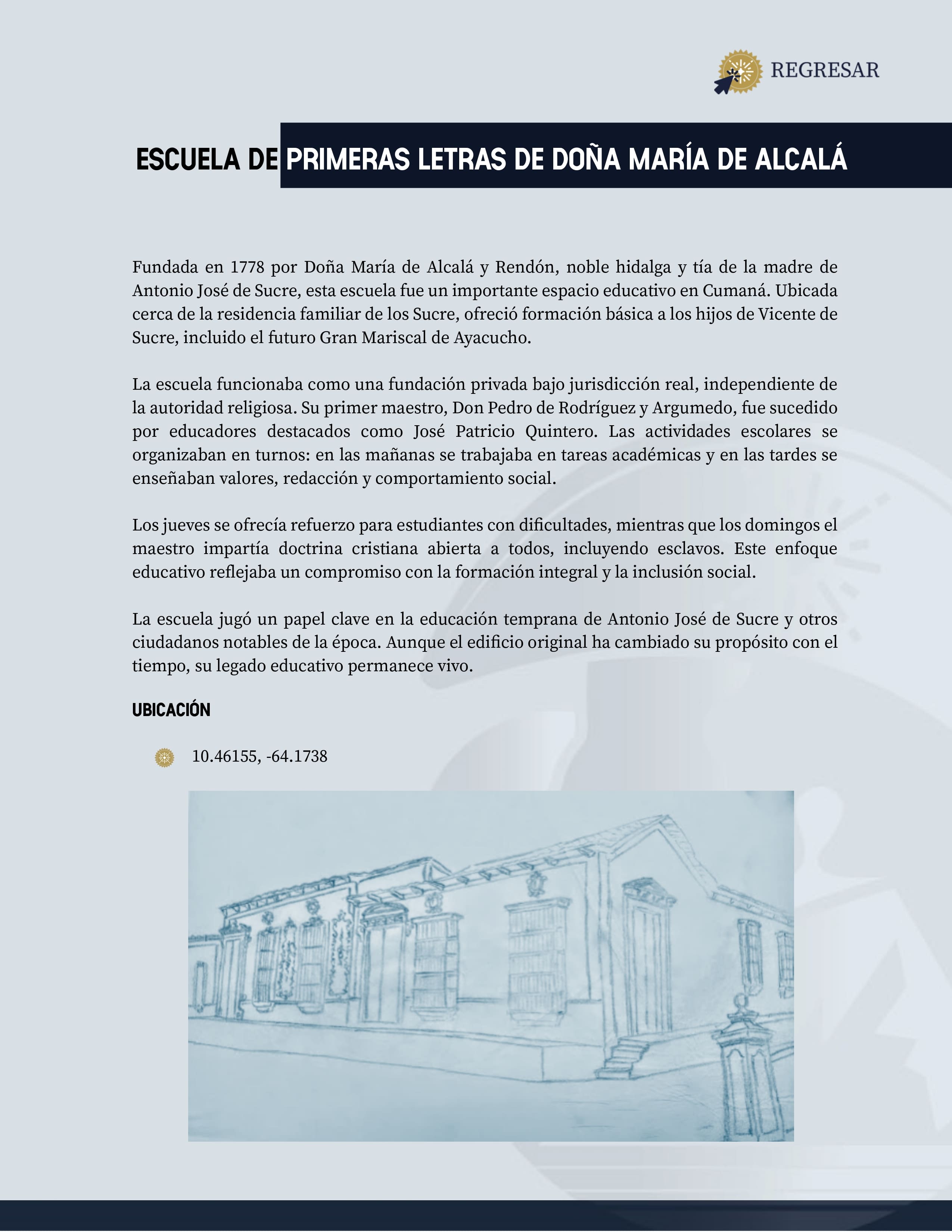 REGRESAR

ESCUELA DE PRIMERAS LETRAS DE DOÑA MARÍA DE ALCALÁ

Fundada en 1778 por Doña María de Alcalá y Rendón, noble hidalga y tía de la madre de Antonio José de Sucre, esta escuela fue un importante espacio educativo en Cumaná. Ubicada cerca de la residencia familiar de los Sucre, ofreció formación básica a los hijos de Vicente de Sucre, incluido el futuro Gran Mariscal de Ayacucho.

La escuela funcionaba como una fundación privada bajo jurisdicción real, independiente de la autoridad religiosa. Su primer maestro, Don Pedro de Rodríguez y Argumedo, fue sucedido por educadores destacados como José Patricio Quintero. Las actividades escolares se organizaban en turnos: en las mañanas se trabajaba en tareas académicas y en las tardes se enseñaban valores, redacción y comportamiento social.

Los jueves se ofrecía refuerzo para estudiantes con dificultades, mientras que los domingos el maestro impartía doctrina cristiana abierta a todos, incluyendo esclavos. Este enfoque educativo reflejaba un compromiso con la formación integral y la inclusión social.

La escuela jugó un papel clave en la educación temprana de Antonio José de Sucre y otros ciudadanos notables de la época. Aunque el edificio original ha cambiado su propósito con el tiempo, su legado educativo permanece vivo.

UBICACIÓN

10.46155, -64.1738